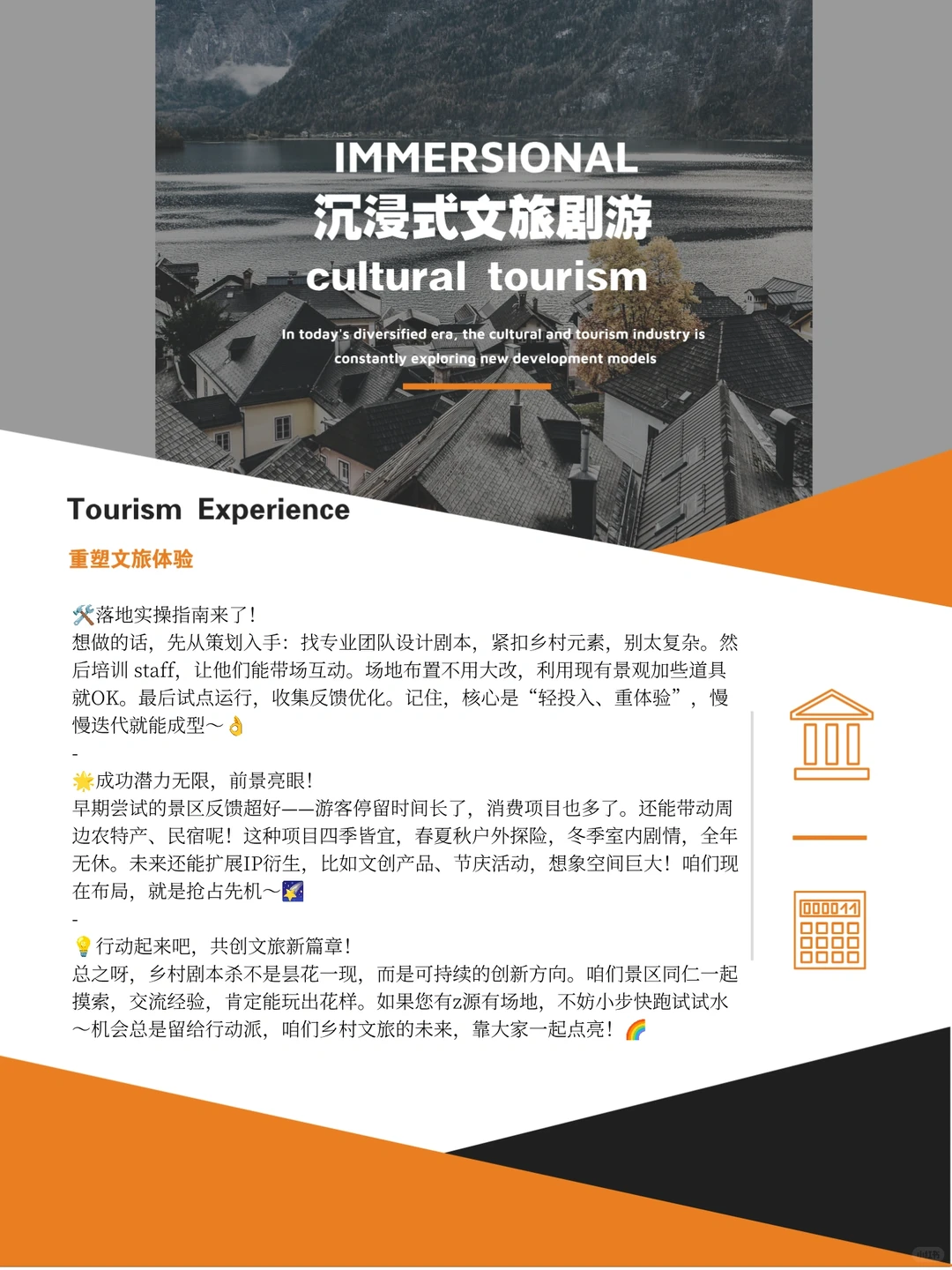 IMMERSIONAL
沉浸式文旅剧游
cultural tourism

In today's diversified era, the cultural and tourism industry is constantly exploring new development models

Tourism Experience

重塑文旅体验

🛠️落地实操指南来了！
想做的话，先从策划入手：找专业团队设计剧本，紧扣乡村元素，别太复杂。然后培训 staff，让他们能带场互动。场地布置不用大改，利用现有景观加些道具就OK。最后试点运行，收集反馈优化。记住，核心是“轻投入、重体验”，慢慢迭代就能成型～👌
-
🌟成功潜力无限，前景亮眼！
早期尝试的景区反馈超好——游客停留时间长了，消费项目也多了。还能带动周边农特产、民宿呢！这种项目四季皆宜，春夏秋户外探险，冬季室内剧情，全年无休。未来还能扩展IP衍生，比如文创产品、节庆活动，想象空间巨大！咱们现在布局，就是抢占先机～🌠
-
💡行动起来吧，共创文旅新篇章！
总之呀，乡村剧本杀不是昙花一现，而是可持续的创新方向。咱们景区同仁一起摸索，交流经验，肯定能玩出花样。如果您有z源有场地，不妨小步快跑试试水～机会总是留给行动派，咱们乡村文旅的未来，靠大家一起点亮！🌈

000011